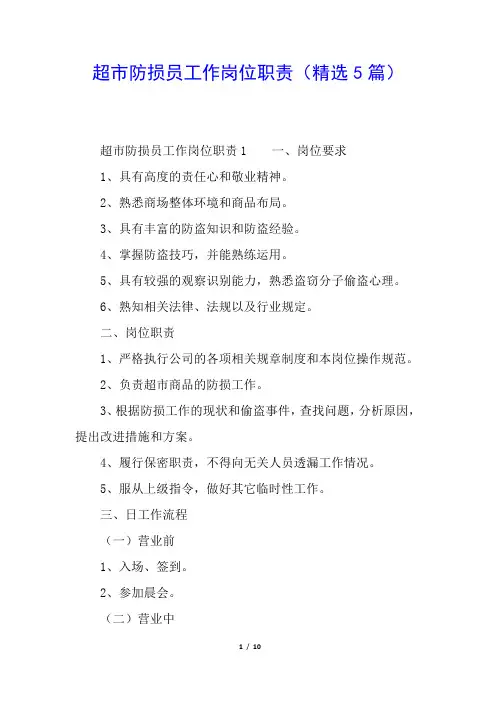 超市防损员工作岗位职责（精选 5 篇）

超市防损员工作岗位职责 1　　一、岗位要求

1、具有高度的责任心和敬业精神。

2、熟悉商场整体环境和商品布局。

3、具有丰富的防盗知识和防盗经验。

4、掌握防盗技巧，并能熟练运用。

5、具有较强的观察识别能力，熟悉盗窃分子偷盗心理。

6、熟知相关法律、法规以及行业规定。

二、岗位职责

1、严格执行公司的各项相关规章制度和本岗位操作规范。

2、负责超市商品的防损工作。

3、根据防损工作的现状和偷盗事件，查找问题，分析原因，提出改进措施和方案。

4、履行保密职责，不得向无关人员透漏工作情况。

5、服从上级指令，做好其它临时性工作。

三、日工作流程

（一）营业前

1、入场、签到。

2、参加晨会。

（二）营业中

1 / 10